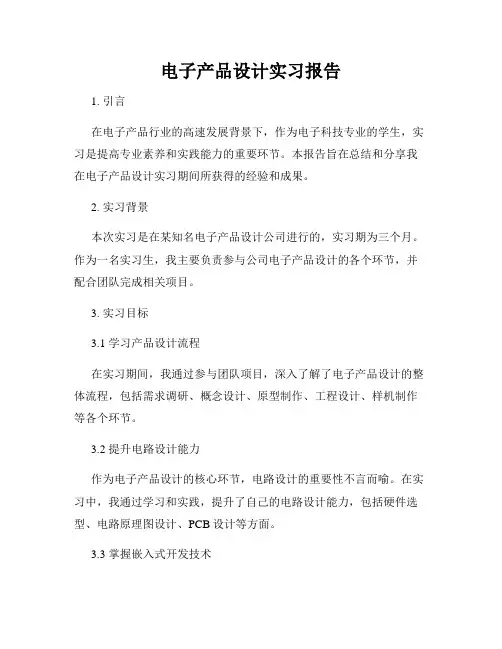 电子产品设计实习报告

1. 引言

在电子产品行业的高速发展背景下，作为电子科技专业的学生，实习是提高专业素养和实践能力的重要环节。本报告旨在总结和分享我在电子产品设计实习期间所获得的经验和成果。

2. 实习背景

本次实习是在某知名电子产品设计公司进行的，实习期为三个月。作为一名实习生，我主要负责参与公司电子产品设计的各个环节，并配合团队完成相关项目。

3. 实习目标

3.1 学习产品设计流程

在实习期间，我通过参与团队项目，深入了解了电子产品设计的整体流程，包括需求调研、概念设计、原型制作、工程设计、样机制作等各个环节。

3.2 提升电路设计能力

作为电子产品设计的核心环节，电路设计的重要性不言而喻。在实习中，我通过学习和实践，提升了自己的电路设计能力，包括硬件选型、电路原理图设计、PCB 设计等方面。

3.3 掌握嵌入式开发技术